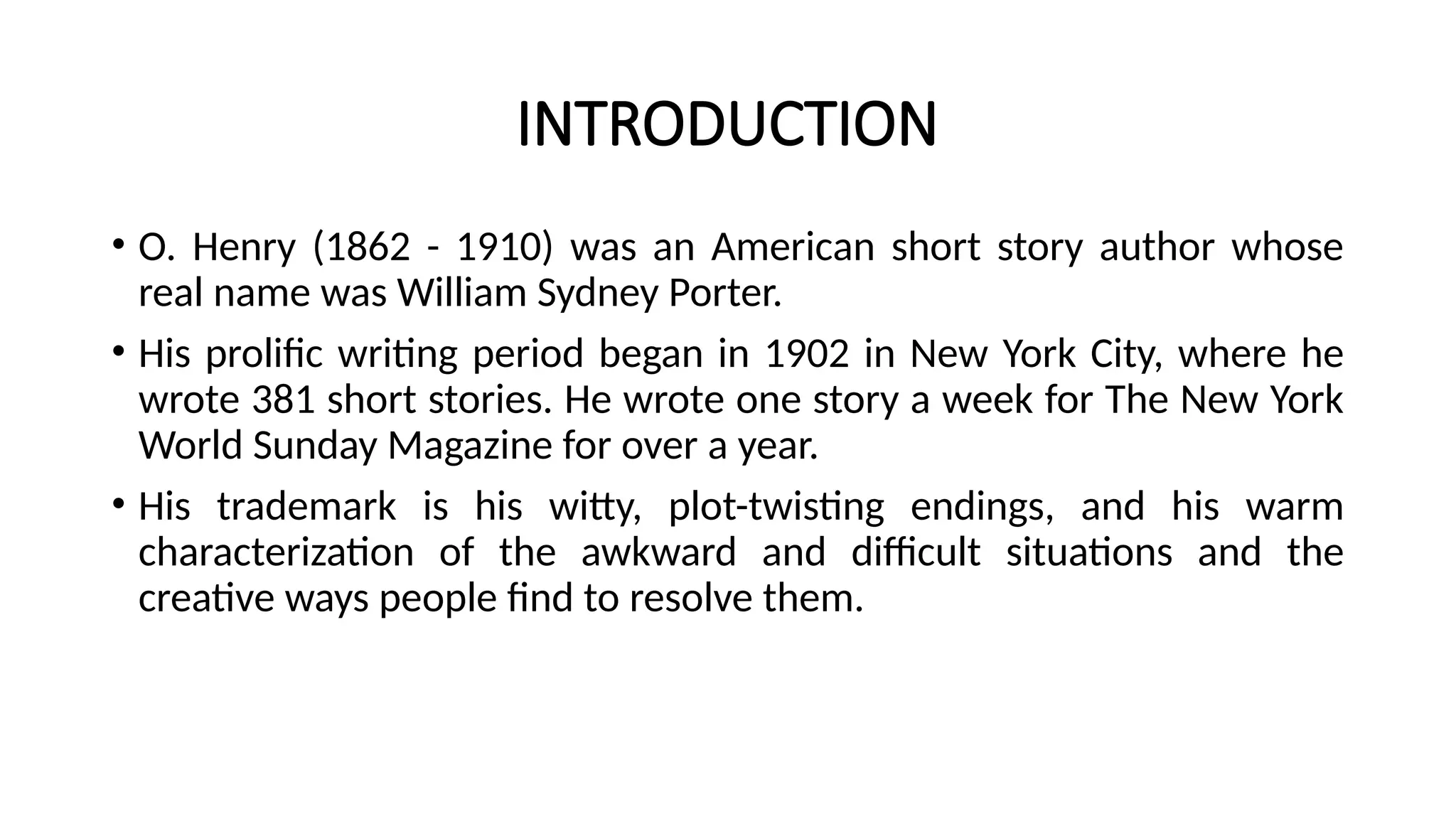 INTRODUCTION

• O. Henry (1862 - 1910) was an American short story author whose real name was William Sydney Porter.

• His prolific writing period began in 1902 in New York City, where he wrote 381 short stories. He wrote one story a week for The New York World Sunday Magazine for over a year.

• His trademark is his witty, plot-twisting endings, and his warm characterization of the awkward and difficult situations and the creative ways people find to resolve them.